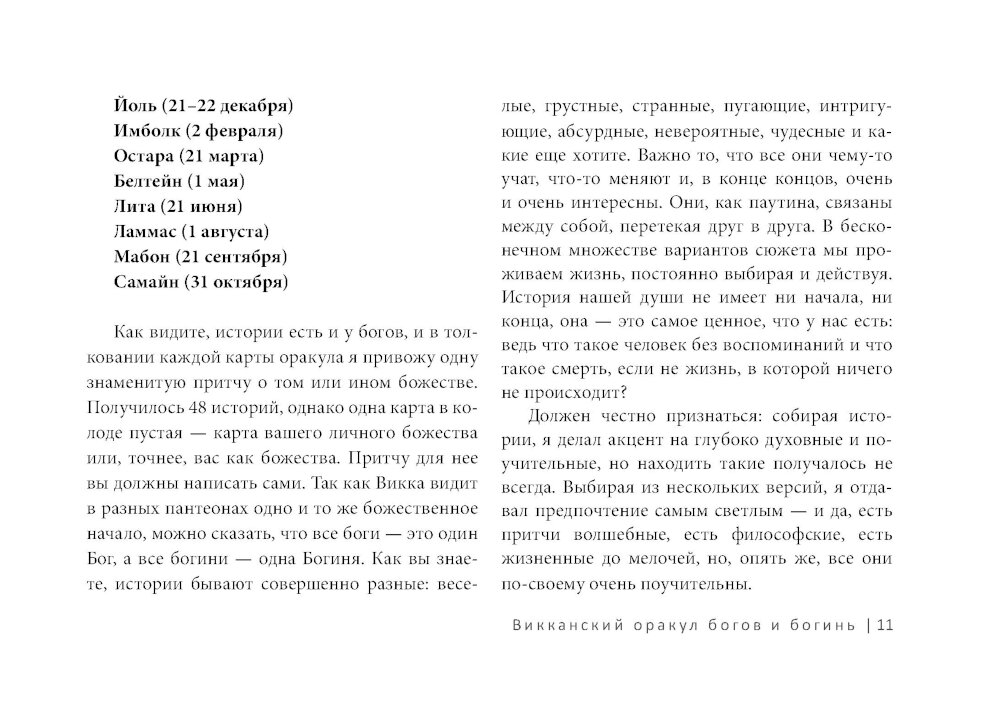 **Йоль (21–22 декабря)**
**Имболк (2 февраля)**
**Остара (21 марта)**
**Белтейн (1 мая)**
**Лита (21 июня)**
**Ламмас (1 августа)**
**Мабон (21 сентября)**
**Самайн (31 октября)**

Как видите, истории есть и у богов, и в толковании каждой карты оракула я привожу одну знаменитую притчу о том или ином божестве. Получилось 48 историй, однако одна карта в колоде пустая — карта вашего личного божества или, точнее, вас как божества. Притчу для нее вы должны написать сами. Так как Викка видит в разных пантеонах одно и то же божественное начало, можно сказать, что все боги — это один Бог, а все богини — одна Богиня. Как вы знаете, истории бывают совершенно разные: веселые, грустные, странные, пугающие, интригующие, абсурдные, невероятные, чудесные и какие еще хотите. Важно то, что все они чему-то учат, что-то меняют и, в конце концов, очень и очень интересны. Они, как паутина, связаны между собой, перетекая друг в друга. В бесконечном множестве вариантов сюжета мы проживаем жизнь, постоянно выбирая и действуя. История нашей души не имеет ни начала, ни конца, она — это самое ценное, что у нас есть: ведь что такое человек без воспоминаний и что такое смерть, если не жизнь, в которой ничего не происходит?

Должен честно признаться: собирая истории, я делал акцент на глубоко духовные и поучительные, но находить такие получалось не всегда. Выбирая из нескольких версий, я отдавал предпочтение самым светлым — и да, есть притчи волшебные, есть философские, есть жизненные до мелочей, но, опять же, все они по-своему очень поучительны.

Викканский оракул богов и богинь | 11